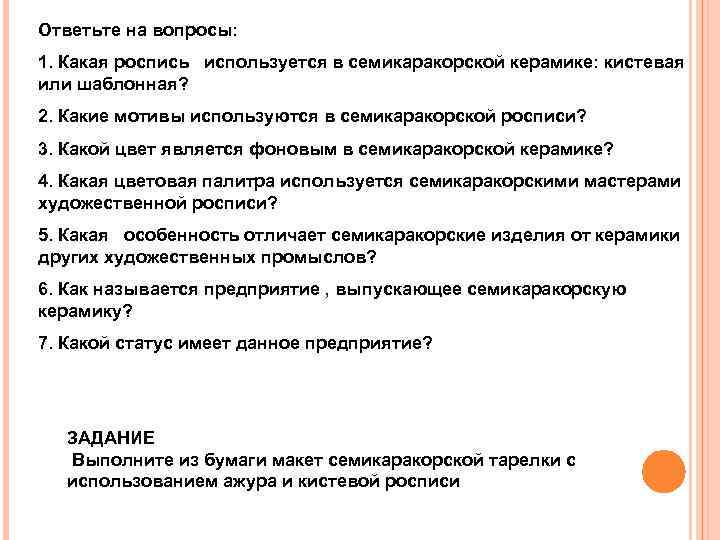 Ответьте на вопросы:

1. Какая роспись используется в семикаракорской керамике: кистевая или шаблонная?

2. Какие мотивы используются в семикаракорской росписи?

3. Какой цвет является фоновым в семикаракорской керамике?

4. Какая цветовая палитра используется семикаракорскими мастерами художественной росписи?

5. Какая особенность отличает семикаракорские изделия от керамики других художественных промыслов?

6. Как называется предприятие , выпускающее семикаракорскую керамику?

7. Какой статус имеет данное предприятие?

ЗАДАНИЕ
Выполните из бумаги макет семикаракорской тарелки с использованием ажура и кистевой росписи